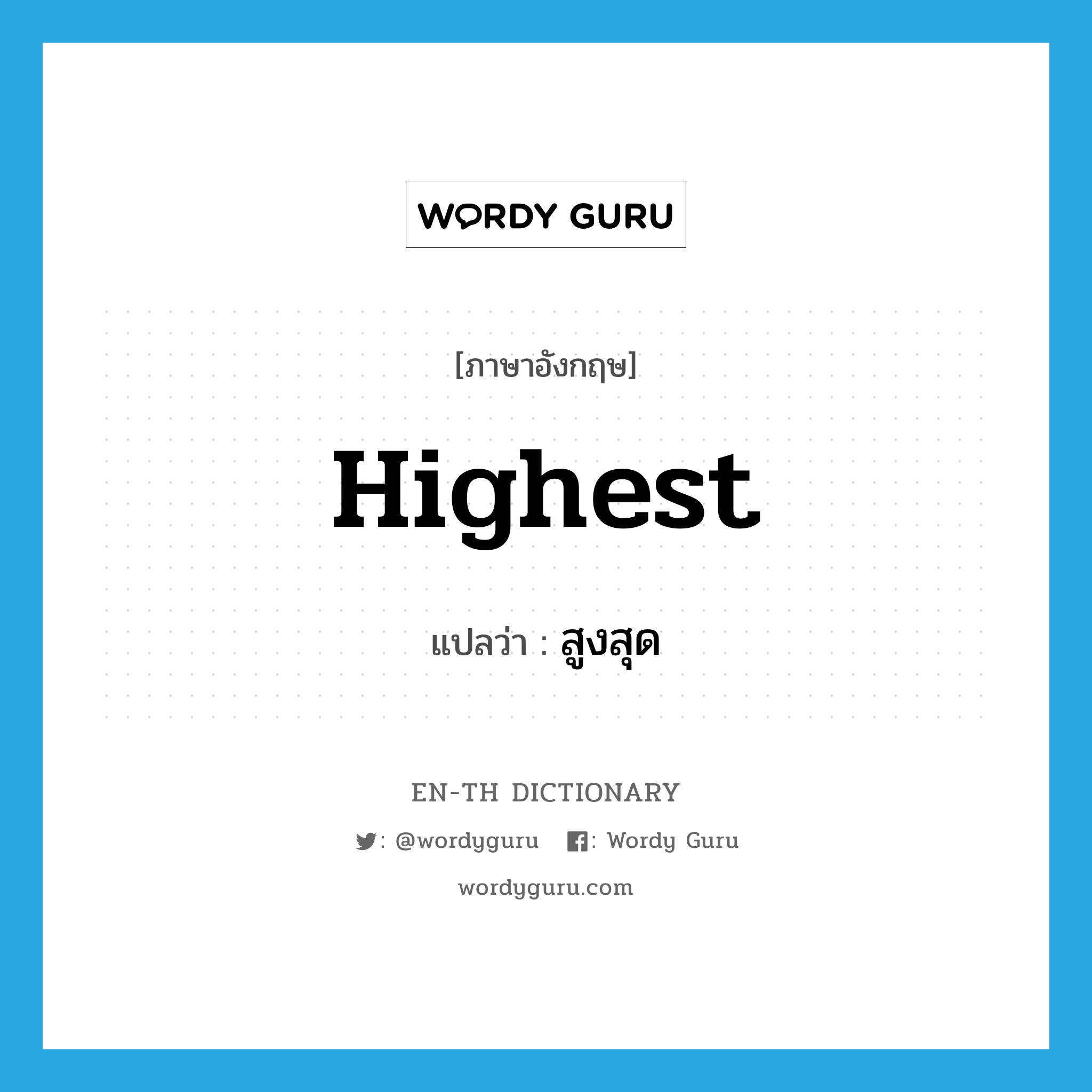 WORDY GURU

[ภาษาอังกฤษ]

Highest

แปลว่า : สูงสุด

EN-TH DICTIONARY

: @wordyguru : Wordy Guru

wordyguru.com